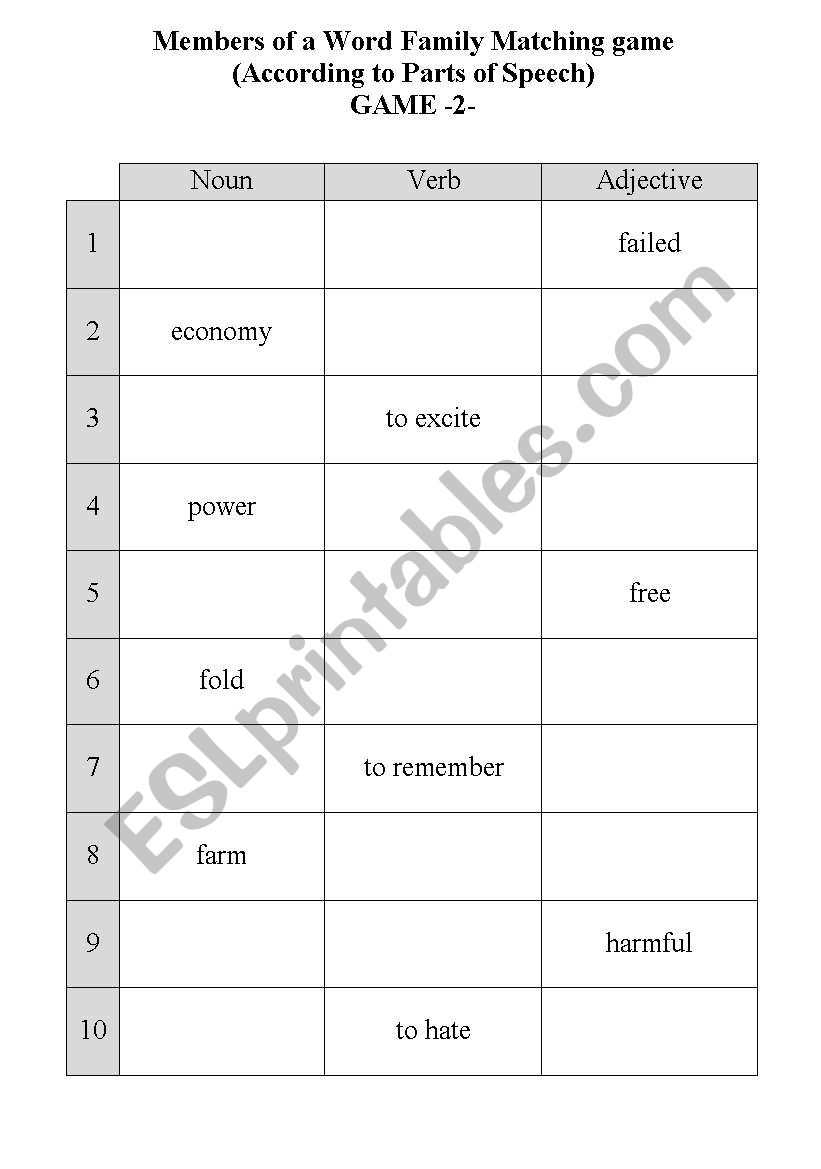 Members of a Word Family Matching game
(According to Parts of Speech)
GAME -2-

| | Noun | Verb | Adjective |
|---|---|---|---|
| 1 | | | failed |
| 2 | economy | | |
| 3 | | to excite | |
| 4 | power | | |
| 5 | | | free |
| 6 | fold | | |
| 7 | | to remember | |
| 8 | farm | | |
| 9 | | | harmful |
| 10 | | to hate | |

ESLprintables.com